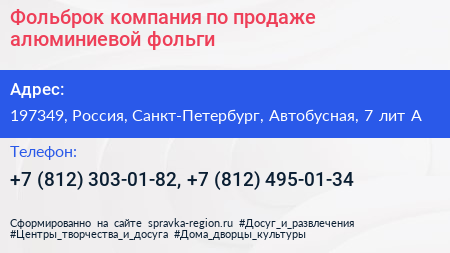 Фольброк компания по продаже алюминиевой фольги

Адрес:

197349, Россия, Санкт-Петербург, Автобусная, 7 лит А

Телефон:

+7 (812) 303-01-82, +7 (812) 495-01-34

Сформированно на сайте spravka-region.ru #Досуг_и_развлечения #Центры_творчества_и_досуга #Дома_дворцы_культуры